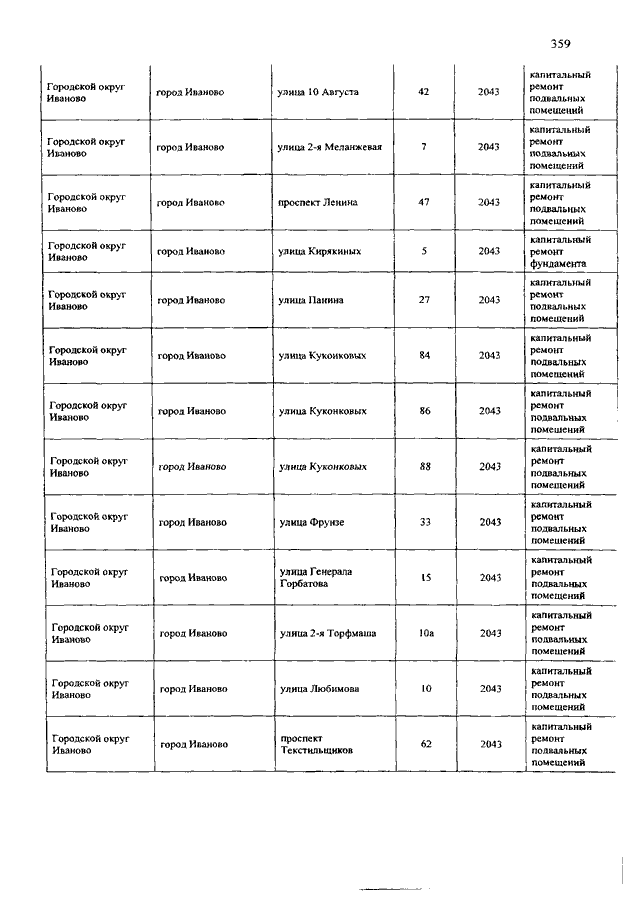 359

| | | | | | |
|---|---|---|---|---|---|
| Городской округ Иваново | город Иваново | улица 10 Августа | 42 | 2043 | капитальный ремонт подвальных помещений |
| Городской округ Иваново | город Иваново | улица 2-я Меланжевая | 7 | 2043 | капитальный ремонт подвальных помещений |
| Городской округ Иваново | город Иваново | проспект Ленина | 47 | 2043 | капитальный ремонт подвальных помещений |
| Городской округ Иваново | город Иваново | улица Кирякиных | 5 | 2043 | капитальный ремонт фундамента |
| Городской округ Иваново | город Иваново | улица Панина | 27 | 2043 | капитальный ремонт подвальных помещений |
| Городской округ Иваново | город Иваново | улица Куконковых | 84 | 2043 | капитальный ремонт подвальных помещений |
| Городской округ Иваново | город Иваново | улица Куконковых | 86 | 2043 | капитальный ремонт подвальных помещений |
| Городской округ Иваново | город Иваново | улица Куконковых | 88 | 2043 | капитальный ремонт подвальных помещений |
| Городской округ Иваново | город Иваново | улица Фрунзе | 33 | 2043 | капитальный ремонт подвальных помещений |
| Городской округ Иваново | город Иваново | улица Генерала Горбатова | 15 | 2043 | капитальный ремонт подвальных помещений |
| Городской округ Иваново | город Иваново | улица 2-я Торфмаша | 10а | 2043 | капитальный ремонт подвальных помещений |
| Городской округ Иваново | город Иваново | улица Любимова | 10 | 2043 | капитальный ремонт подвальных помещений |
| Городской округ Иваново | город Иваново | проспект Текстильщиков | 62 | 2043 | капитальный ремонт подвальных помещений |